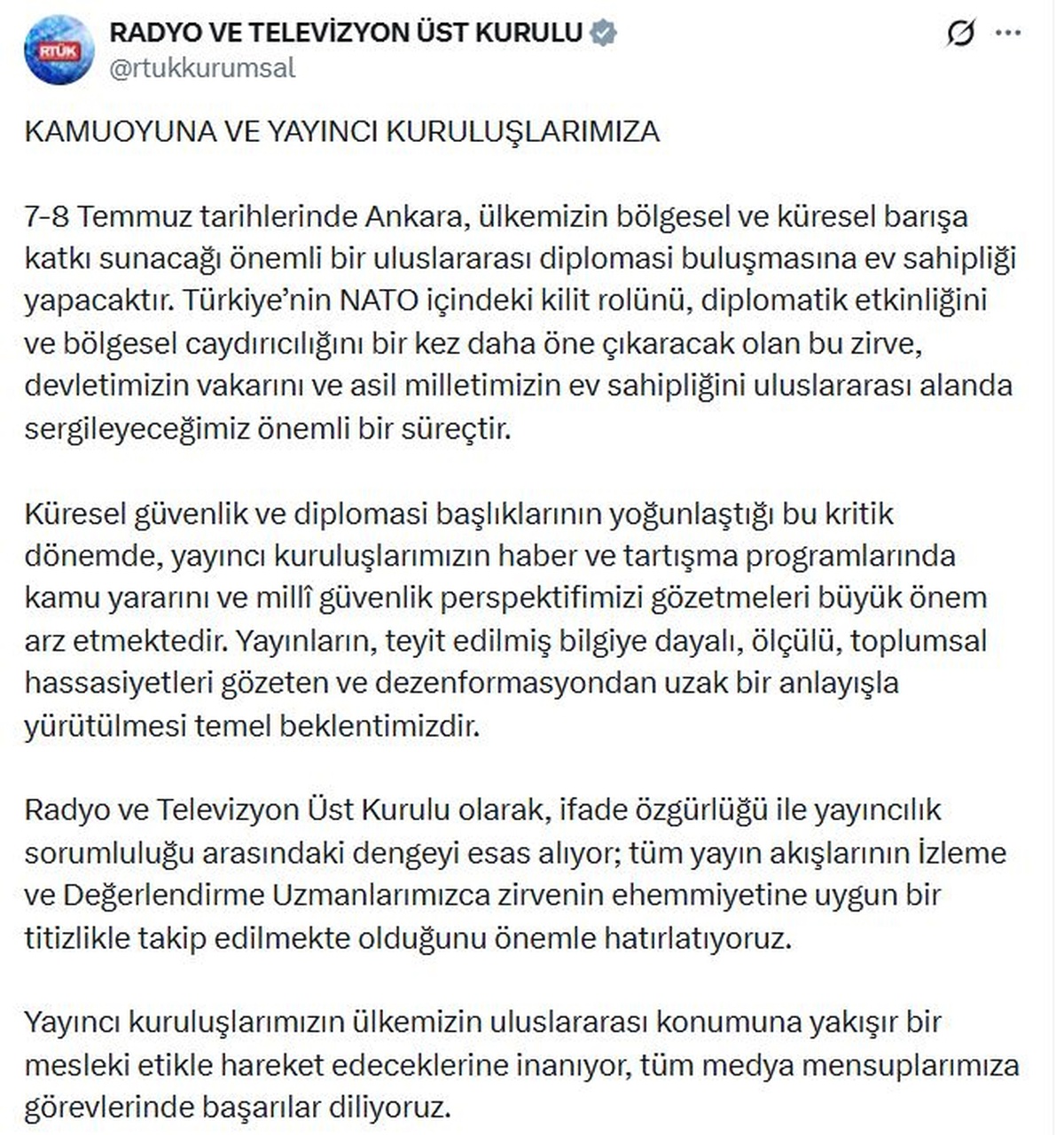 RTÜK

RADYO VE TELEVİZYON ÜST KURULU
@rtukkurumsal

KAMUOYUNA VE YAYINCI KURULUŞLARIMIZA

7-8 Temmuz tarihlerinde Ankara, ülkemizin bölgesel ve küresel barışa katkı sunacağı önemli bir uluslararası diplomasi buluşmasına ev sahipliği yapacaktır. Türkiye'nin NATO içindeki kilit rolünü, diplomatik etkinliğini ve bölgesel caydırıcılığını bir kez daha öne çıkaracak olan bu zirve, devletimizin vakarını ve asil milletimizin ev sahipliğini uluslararası alanda sergileyeceğimiz önemli bir süreçtir.

Küresel güvenlik ve diplomasi başlıklarının yoğunlaştığı bu kritik dönemde, yayıncı kuruluşlarımızın haber ve tartışma programlarında kamu yararını ve millî güvenlik perspektifimizi gözetmeleri büyük önem arz etmektedir. Yayınların, teyit edilmiş bilgiye dayalı, ölçülü, toplumsal hassasiyetleri gözeten ve dezenformasyondan uzak bir anlayışla yürütülmesi temel beklentimizdir.

Radyo ve Televizyon Üst Kurulu olarak, ifade özgürlüğü ile yayıncılık sorumluluğu arasındaki dengeyi esas alıyor; tüm yayın akışlarının İzleme ve Değerlendirme Uzmanlarımızca zirvenin ehemmiyetine uygun bir titizlikle takip edilmekte olduğunu önemle hatırlatıyoruz.

Yayıncı kuruluşlarımızın ülkemizin uluslararası konumuna yakışır bir mesleki etikle hareket edeceklerine inanıyor, tüm medya mensuplarımıza görevlerinde başarılar diliyoruz.